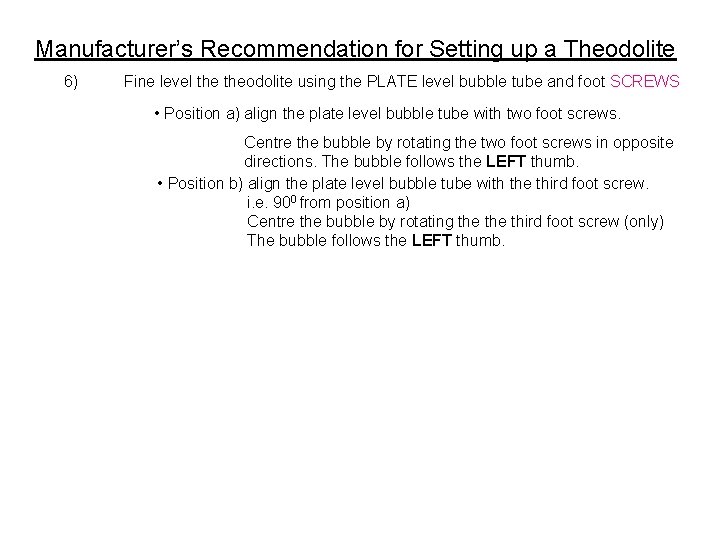 Manufacturer's Recommendation for Setting up a Theodolite

6) Fine level the theodolite using the PLATE level bubble tube and foot SCREWS

• Position a) align the plate level bubble tube with two foot screws.

Centre the bubble by rotating the two foot screws in opposite directions. The bubble follows the LEFT thumb.

• Position b) align the plate level bubble tube with the third foot screw.
i.e. $90^0$ from position a)
Centre the bubble by rotating the the third foot screw (only)
The bubble follows the LEFT thumb.